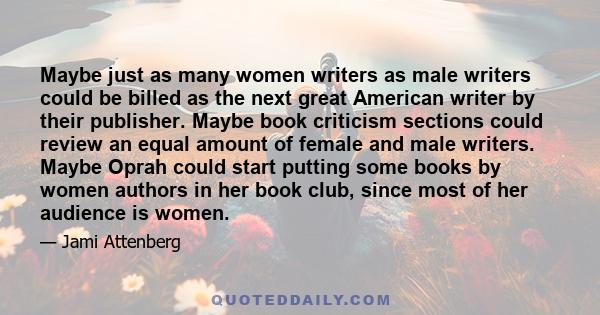 Maybe just as many women writers as male writers could be billed as the next great American writer by their publisher. Maybe book criticism sections could review an equal amount of female and male writers. Maybe Oprah could start putting some books by women authors in her book club, since most of her audience is women.

— Jami Attenberg

QUOTEDDAILY.COM